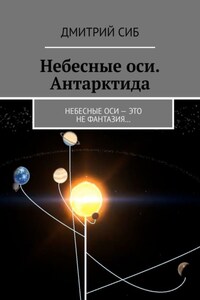 ДМИТРИЙ СИБ

Небесные оси. Антарктида

НЕБЕСНЫЕ ОСИ — ЭТО НЕ ФАНТАЗИЯ...